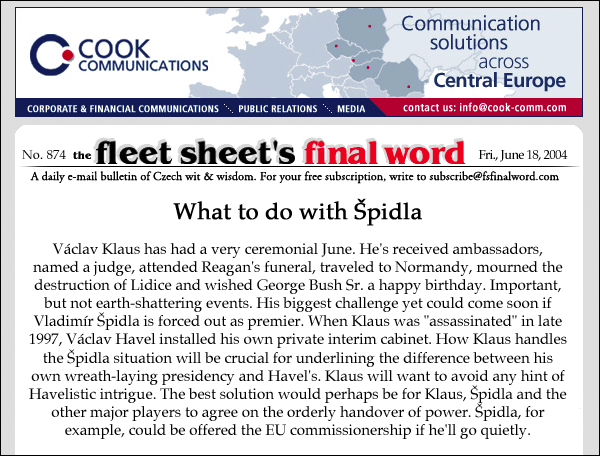 COOK COMMUNICATIONS

Communication solutions across Central Europe

CORPORATE & FINANCIAL COMMUNICATIONS PUBLIC RELATIONS MEDIA

contact us: info@cook-comm.com

No. 874 the fleet sheet's final word Fri., June 18, 2004

A daily e-mail bulletin of Czech wit & wisdom. For your free subscription, write to subscribe@fsfinalword.com

What to do with Špidla

Václav Klaus has had a very ceremonial June. He's received ambassadors, named a judge, attended Reagan's funeral, traveled to Normandy, mourned the destruction of Lidice and wished George Bush Sr. a happy birthday. Important, but not earth-shattering events. His biggest challenge yet could come soon if Vladimír Špidla is forced out as premier. When Klaus was "assassinated" in late 1997, Václav Havel installed his own private interim cabinet. How Klaus handles the Špidla situation will be crucial for underlining the difference between his own wreath-laying presidency and Havel's. Klaus will want to avoid any hint of Havelistic intrigue. The best solution would perhaps be for Klaus, Špidla and the other major players to agree on the orderly handover of power. Špidla, for example, could be offered the EU commissionership if he'll go quietly.